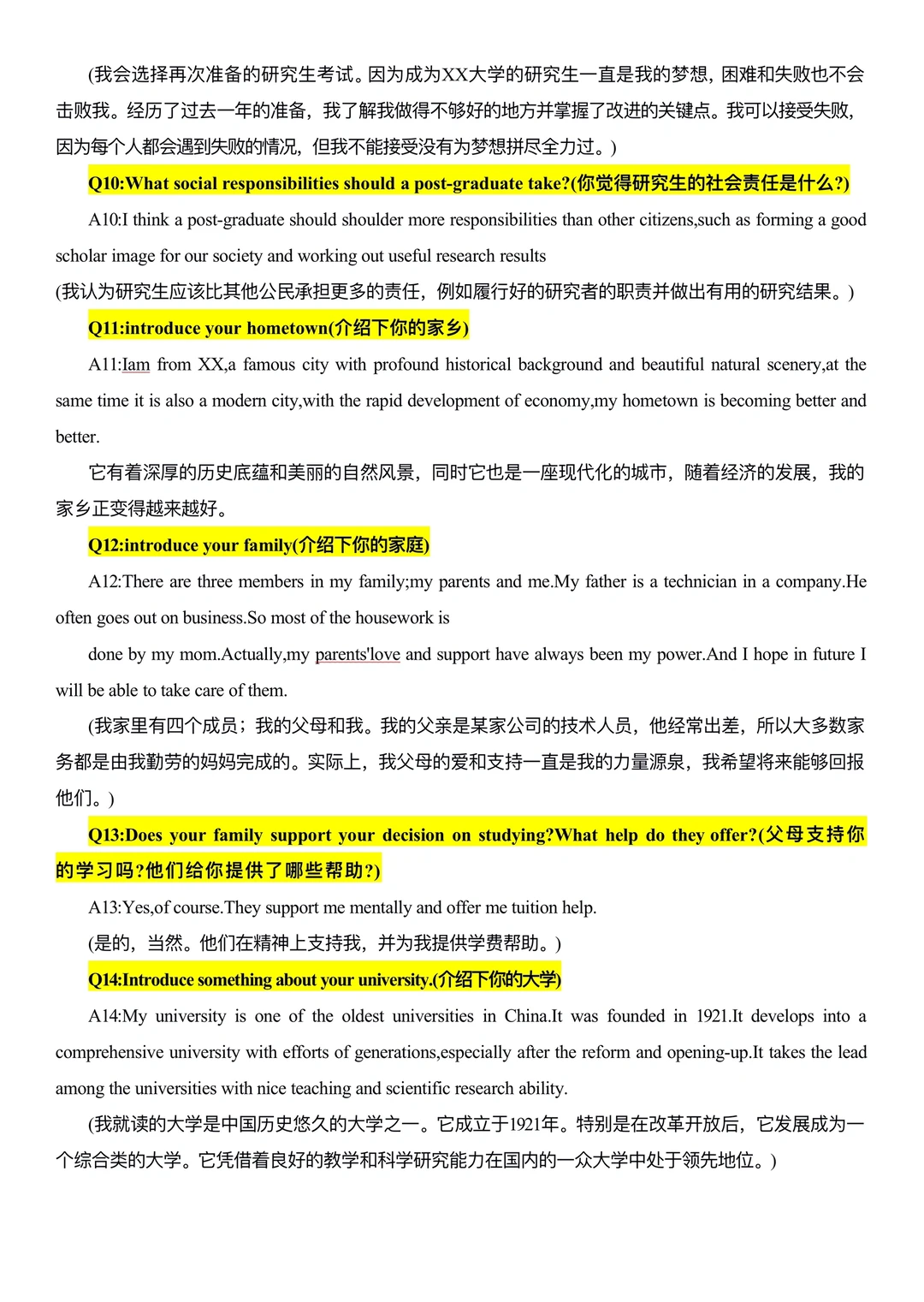 (我会选择再次准备的研究生考试。因为成为XX大学的研究生一直是我的梦想，困难和失败也不会击败我。经历了过去一年的准备，我了解我做得不够好的地方并掌握了改进的关键点。我可以接受失败，因为每个人都会遇到失败的情况，但我不能接受没有为梦想拼尽全力过。)

Q10:What social responsibilities should a post-graduate take?(你觉得研究生的社会责任是什么?)

A10:I think a post-graduate should shoulder more responsibilities than other citizens,such as forming a good scholar image for our society and working out useful research results

(我认为研究生应该比其他公民承担更多的责任，例如履行好的研究者的职责并做出有用的研究结果。)

Q11:introduce your hometown(介绍下你的家乡)

A11:Iam from XX,a famous city with profound historical background and beautiful natural scenery,at the same time it is also a modern city,with the rapid development of economy,my hometown is becoming better and better.

它有着深厚的历史底蕴和美丽的自然风景，同时它也是一座现代化的城市，随着经济的发展，我的家乡正变得越来越好。

Q12:introduce your family(介绍下你的家庭)

A12:There are three members in my family;my parents and me.My father is a technician in a company.He often goes out on business.So most of the housework is

done by my mom.Actually,my parents'love and support have always been my power.And I hope in future I will be able to take care of them.

(我家里有四个成员；我的父母和我。我的父亲是某家公司的技术人员，他经常出差，所以大多数家务都是由我勤劳的妈妈完成的。实际上，我父母的爱和支持一直是我的力量源泉，我希望将来能够回报他们。)

Q13:Does your family support your decision on studying?What help do they offer?(父母支持你的学习吗?他们给你提供了哪些帮助?)

A13:Yes,of course.They support me mentally and offer me tuition help.

(是的，当然。他们在精神上支持我，并为我提供学费帮助。)

Q14:Introduce something about your university.(介绍下你的大学)

A14:My university is one of the oldest universities in China.It was founded in 1921.It develops into a comprehensive university with efforts of generations,especially after the reform and opening-up.It takes the lead among the universities with nice teaching and scientific research ability.

(我就读的大学是中国历史悠久的大学之一。它成立于1921年。特别是在改革开放后，它发展成为一个综合类的大学。它凭借着良好的教学和科学研究能力在国内的一众大学中处于领先地位。)